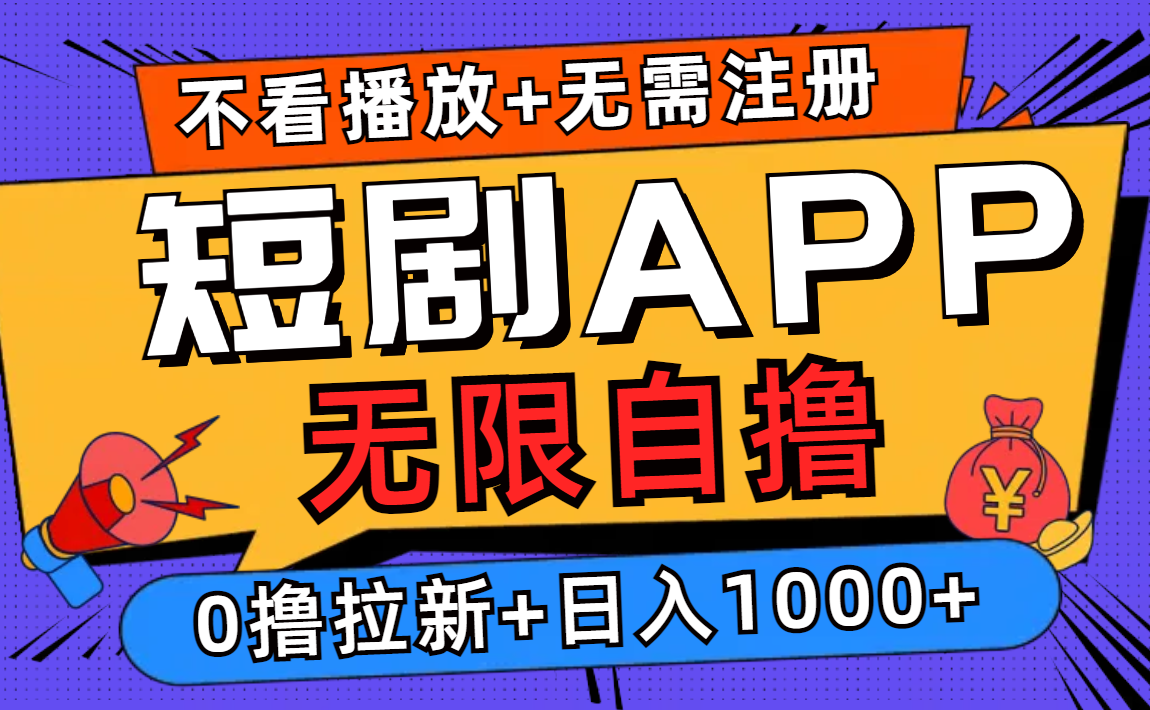 不看播放+无需注册

短剧APP

无限自撸

¥

0撸拉新+日入1000+